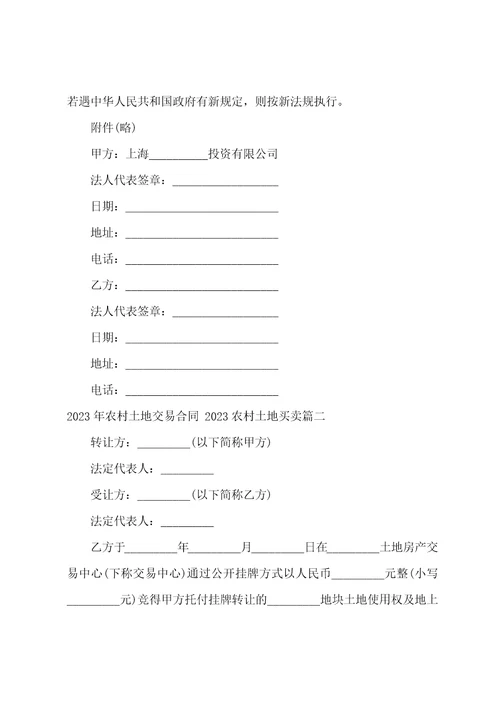 若遇中华人民共和国政府有新规定，则按新法规执行。

附件(略)

甲方：上海__________投资有限公司

法人代表签章：__________________

日期：__________________________

地址：__________________________

电话：__________________________

乙方：__________________________

法人代表签章：__________________

日期：__________________________

地址：__________________________

电话：__________________________

2023 年农村土地交易合同 2023 农村土地买卖篇二

转让方：_________(以下简称甲方)

法定代表人：_________

受让方：_________(以下简称乙方)

法定代表人：_________

乙方于_________年_________月_________日在_________土地房产交易中心(下称交易中心)通过公开挂牌方式以人民币_________元整(小写_________元)竞得甲方托付挂牌转让的_________地块土地使用权及地上